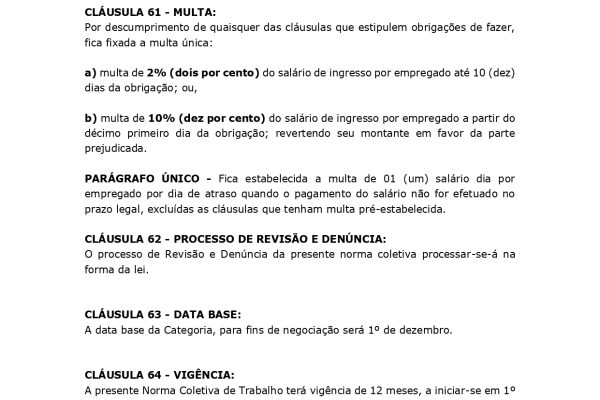 CLÁUSULA 61 - MULTA:
Por descumprimento de quaisquer das cláusulas que estipulem obrigações de fazer, fica fixada a multa única:

a) multa de 2% (dois por cento) do salário de ingresso por empregado até 10 (dez) dias da obrigação; ou,

b) multa de 10% (dez por cento) do salário de ingresso por empregado a partir do décimo primeiro dia da obrigação; revertendo seu montante em favor da parte prejudicada.

PARÁGRAFO ÚNICO - Fica estabelecida a multa de 01 (um) salário dia por empregado por dia de atraso quando o pagamento do salário não for efetuado no prazo legal, excluídas as cláusulas que tenham multa pré-estabelecida.

CLÁUSULA 62 - PROCESSO DE REVISÃO E DENÚNCIA:
O processo de Revisão e Denúncia da presente norma coletiva processar-se-á na forma da lei.

CLÁUSULA 63 - DATA BASE:
A data base da Categoria, para fins de negociação será 1º de dezembro.

CLÁUSULA 64 - VIGÊNCIA:
A presente Norma Coletiva de Trabalho terá vigência de 12 meses, a iniciar-se em 1º